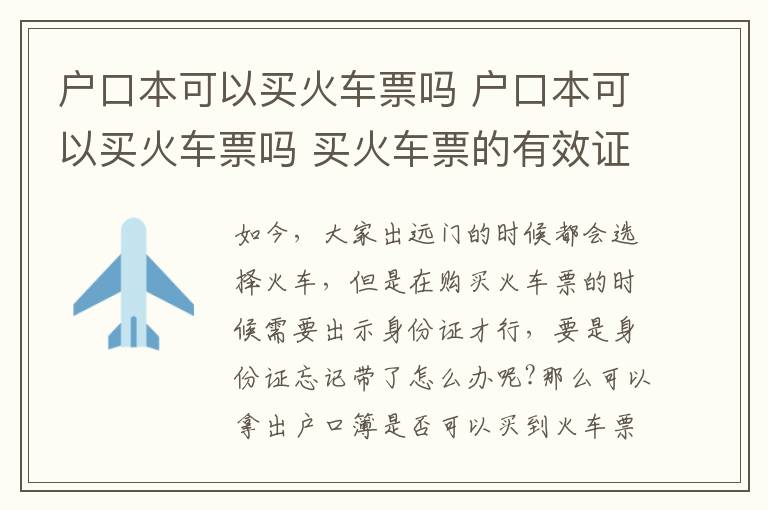 户口本可以买火车票吗 户口本可以买火车票吗 买火车票的有效证

如今，大家出远门的时候都会选择火车，但是在购买火车票的时候需要出示身份证才行，要是身份证忘记带了怎么办呢？那么可以拿出户口簿是否可以买到火车票